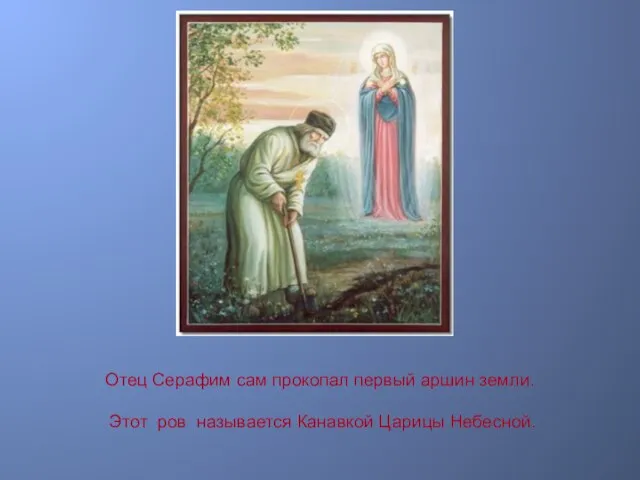 Отец Серафим сам прокопал первый аршин земли.

Этот ров называется Канавкой Царицы Небесной.